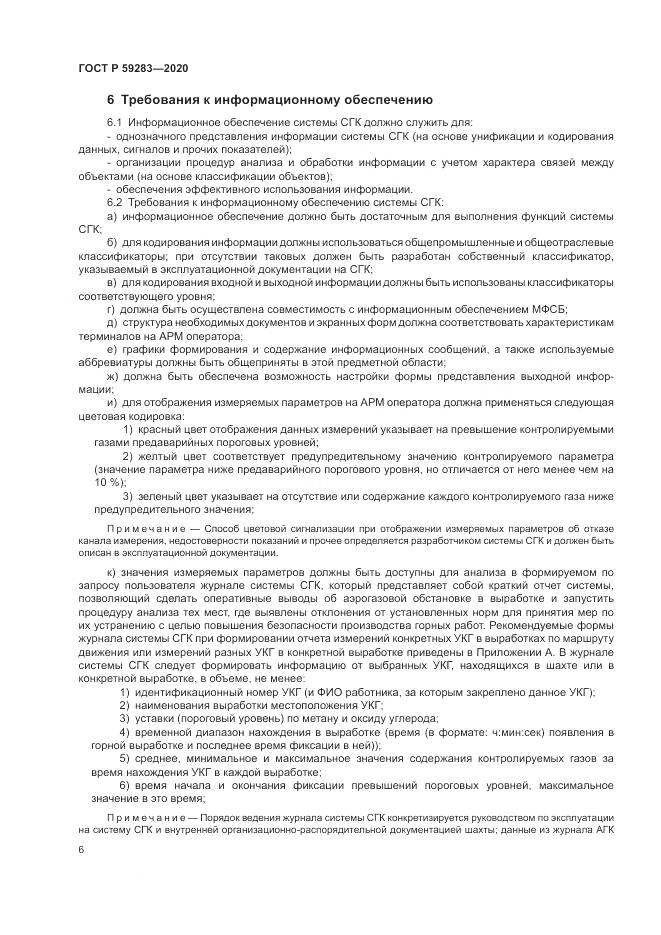 ГОСТ Р 59283—2020

6 Требования к информационному обеспечению

6.1 Информационное обеспечение системы СГК должно служить для:

- однозначного представления информации системы СГК (на основе унификации и кодирования данных, сигналов и прочих показателей);

- организации процедур анализа и обработки информации с учетом характера связей между объектами (на основе классификации объектов);

- обеспечения эффективного использования информации.

6.2 Требования к информационному обеспечению системы СГК:

а) информационное обеспечение должно быть достаточным для выполнения функций системы СГК;

б) для кодирования информации должны использоваться общепромышленные и общеотраслевые классификаторы; при отсутствии таковых должен быть разработан собственный классификатор, указываемый в эксплуатационной документации на СГК;

в) для кодирования входной и выходной информации должны быть использованы классификаторы соответствующего уровня;

г) должна быть осуществлена совместимость с информационным обеспечением МФСБ;

д) структура необходимых документов и экранных форм должна соответствовать характеристикам терминалов на АРМ оператора;

е) графики формирования и содержание информационных сообщений, а также используемые аббревиатуры должны быть общеприняты в этой предметной области;

ж) должна быть обеспечена возможность настройки формы представления выходной информации;

и) для отображения измеряемых параметров на АРМ оператора должна применяться следующая цветовая кодировка:

1) красный цвет отображения данных измерений указывает на превышение контролируемыми газами предаварийных пороговых уровней;

2) желтый цвет соответствует предупредительному значению контролируемого параметра (значение параметра ниже предаварийного порогового уровня, но отличается от него менее чем на 10 %);

3) зеленый цвет указывает на отсутствие или содержание каждого контролируемого газа ниже предупредительного значения;

Примечание — Способ цветовой сигнализации при отображении измеряемых параметров об отказе канала измерения, недостоверности показаний и прочее определяется разработчиком системы СГК и должен быть описан в эксплуатационной документации.

к) значения измеряемых параметров должны быть доступны для анализа в формируемом по запросу пользователя журнале системы СГК, который представляет собой краткий отчет системы, позволяющий сделать оперативные выводы об аэрогазовой обстановке в выработке и запустить процедуру анализа тех мест, где выявлены отклонения от установленных норм для принятия мер по их устранению с целью повышения безопасности производства горных работ. Рекомендуемые формы журнала системы СГК при формировании отчета измерений конкретных УКГ в выработках по маршруту движения или измерений разных УКГ в конкретной выработке приведены в Приложении А. В журнале системы СГК следует формировать информацию от выбранных УКГ, находящихся в шахте или в конкретной выработке, в объеме, не менее:

1) идентификационный номер УКГ (и ФИО работника, за которым закреплено данное УКГ);

2) наименования выработки местоположения УКГ;

3) уставки (пороговый уровень) по метану и оксиду углерода;

4) временной диапазон нахождения в выработке (время (в формате: ч:мин:сек) появления в горной выработке и последнее время фиксации в ней));

5) среднее, минимальное и максимальное значения содержания контролируемых газов за время нахождения УКГ в каждой выработке;

6) время начала и окончания фиксации превышений пороговых уровней, максимальное значение в это время;

Примечание — Порядок ведения журнала системы СГК конкретизируется руководством по эксплуатации на систему СГК и внутренней организационно-распорядительной документацией шахты; данные из журнала АГК

6